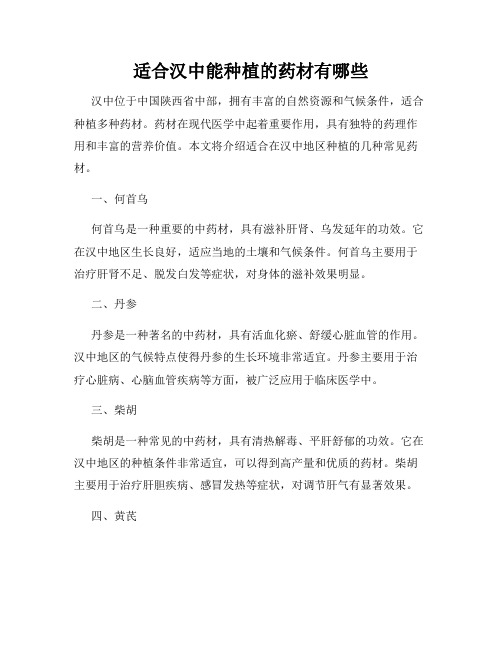 适合汉中能种植的药材有哪些

汉中位于中国陕西省中部，拥有丰富的自然资源和气候条件，适合种植多种药材。药材在现代医学中起着重要作用，具有独特的药理作用和丰富的营养价值。本文将介绍适合在汉中地区种植的几种常见药材。

一、何首乌

何首乌是一种重要的中药材，具有滋补肝肾、乌发延年的功效。它在汉中地区生长良好，适应当地的土壤和气候条件。何首乌主要用于治疗肝肾不足、脱发白发等症状，对身体的滋补效果明显。

二、丹参

丹参是一种著名的中药材，具有活血化瘀、舒缓心脏血管的作用。汉中地区的气候特点使得丹参的生长环境非常适宜。丹参主要用于治疗心脏病、心脑血管疾病等方面，被广泛应用于临床医学中。

三、柴胡

柴胡是一种常见的中药材，具有清热解毒、平肝舒郁的功效。它在汉中地区的种植条件非常适宜，可以得到高产量和优质的药材。柴胡主要用于治疗肝胆疾病、感冒发热等症状，对调节肝气有显著效果。

四、黄芪